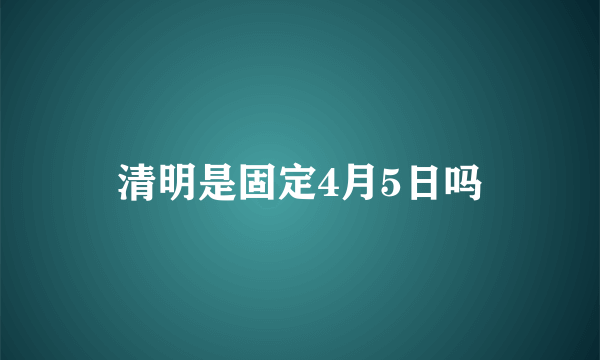 清明是固定4月5日吗